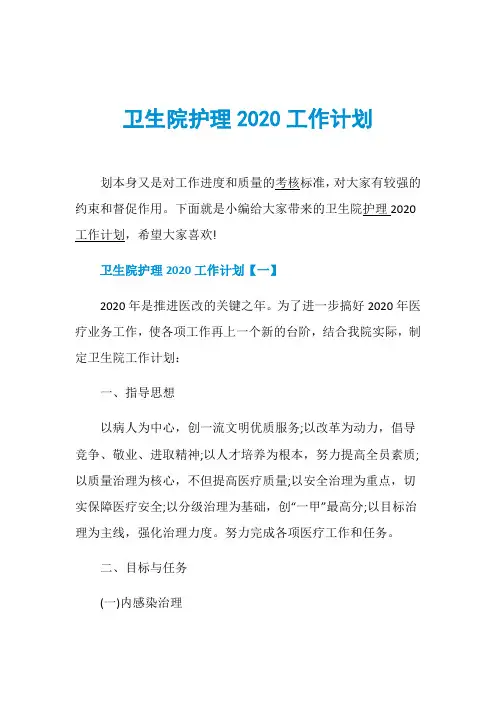 卫生院护理 2020 工作计划

划本身又是对工作进度和质量的考核标准，对大家有较强的约束和督促作用。下面就是小编给大家带来的卫生院护理 2020 工作计划，希望大家喜欢!

卫生院护理 2020 工作计划【一】

2020 年是推进医改的关键之年。为了进一步搞好 2020 年医疗业务工作，使各项工作再上一个新的台阶，结合我院实际，制定卫生院工作计划：

一、指导思想

以病人为中心，创一流文明优质服务;以改革为动力，倡导竞争、敬业、进取精神;以人才培养为根本，努力提高全员素质;以质量治理为核心，不但提高医疗质量;以安全治理为重点，切实保障医疗安全;以分级治理为基础，创“一甲”最高分;以目标治理为主线，强化治理力度。努力完成各项医疗工作和任务。

二、目标与任务

(一)内感染治理